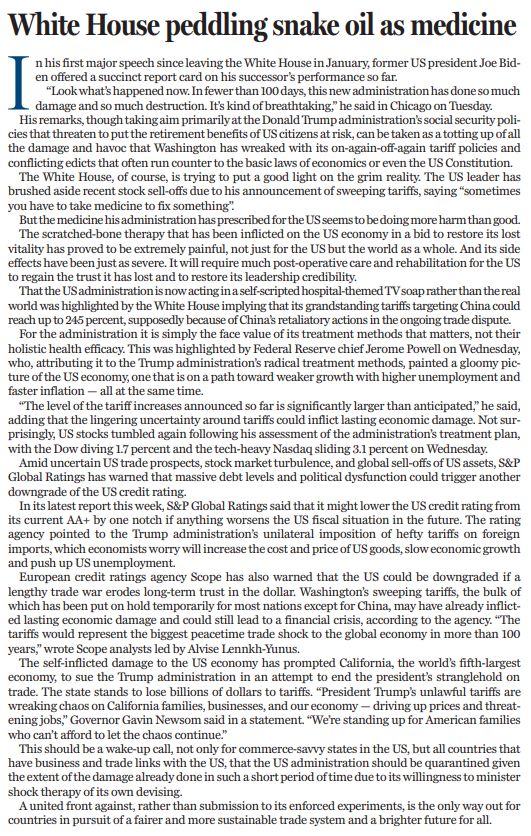 White House peddling snake oil as medicine

In his first major speech since leaving the White House in January, former US president Joe Biden offered a succinct report card on his successor's performance so far.

"Look what's happened now. In fewer than 100 days, this new administration has done so much damage and so much destruction. It's kind of breathtaking," he said in Chicago on Tuesday.

His remarks, though taking aim primarily at the Donald Trump administration's social security policies that threaten to put the retirement benefits of US citizens at risk, can be taken as a totting up of all the damage and havoc that Washington has wreaked with its on-again-off-again tariff policies and conflicting edicts that often run counter to the basic laws of economics or even the US Constitution.

The White House, of course, is trying to put a good light on the grim reality. The US leader has brushed aside recent stock sell-offs due to his announcement of sweeping tariffs, saying "sometimes you have to take medicine to fix something".

But the medicine his administration has prescribed for the US seems to be doing more harm than good.

The scratched-bone therapy that has been inflicted on the US economy in a bid to restore its lost vitality has proved to be extremely painful, not just for the US but the world as a whole. And its side effects have been just as severe. It will require much post-operative care and rehabilitation for the US to regain the trust it has lost and to restore its leadership credibility.

That the US administration is now acting in a self-scripted hospital-themed TV soap rather than the real world was highlighted by the White House implying that its grandstanding tariffs targeting China could reach up to 245 percent, supposedly because of China's retaliatory actions in the ongoing trade dispute.

For the administration it is simply the face value of its treatment methods that matters, not their holistic health efficacy. This was highlighted by Federal Reserve chief Jerome Powell on Wednesday, who, attributing it to the Trump administration's radical treatment methods, painted a gloomy picture of the US economy, one that is on a path toward weaker growth with higher unemployment and faster inflation — all at the same time.

"The level of the tariff increases announced so far is significantly larger than anticipated," he said, adding that the lingering uncertainty around tariffs could inflict lasting economic damage. Not surprisingly, US stocks tumbled again following his assessment of the administration's treatment plan, with the Dow diving 1.7 percent and the tech-heavy Nasdaq sliding 3.1 percent on Wednesday.

Amid uncertain US trade prospects, stock market turbulence, and global sell-offs of US assets, S&P Global Ratings has warned that massive debt levels and political dysfunction could trigger another downgrade of the US credit rating.

In its latest report this week, S&P Global Ratings said that it might lower the US credit rating from its current AA+ by one notch if anything worsens the US fiscal situation in the future. The rating agency pointed to the Trump administration's unilateral imposition of hefty tariffs on foreign imports, which economists worry will increase the cost and price of US goods, slow economic growth and push up US unemployment.

European credit ratings agency Scope has also warned that the US could be downgraded if a lengthy trade war erodes long-term trust in the dollar. Washington's sweeping tariffs, the bulk of which has been put on hold temporarily for most nations except for China, may have already inflicted lasting economic damage and could still lead to a financial crisis, according to the agency. "The tariffs would represent the biggest peacetime trade shock to the global economy in more than 100 years," wrote Scope analysts led by Alvise Lennkh-Yunus.

The self-inflicted damage to the US economy has prompted California, the world's fifth-largest economy, to sue the Trump administration in an attempt to end the president's stranglehold on trade. The state stands to lose billions of dollars to tariffs. "President Trump's unlawful tariffs are wreaking chaos on California families, businesses, and our economy — driving up prices and threatening jobs," Governor Gavin Newsom said in a statement. "We're standing up for American families who can't afford to let the chaos continue."

This should be a wake-up call, not only for commerce-savvy states in the US, but all countries that have business and trade links with the US, that the US administration should be quarantined given the extent of the damage already done in such a short period of time due to its willingness to minister shock therapy of its own devising.

A united front against, rather than submission to its enforced experiments, is the only way out for countries in pursuit of a fairer and more sustainable trade system and a brighter future for all.